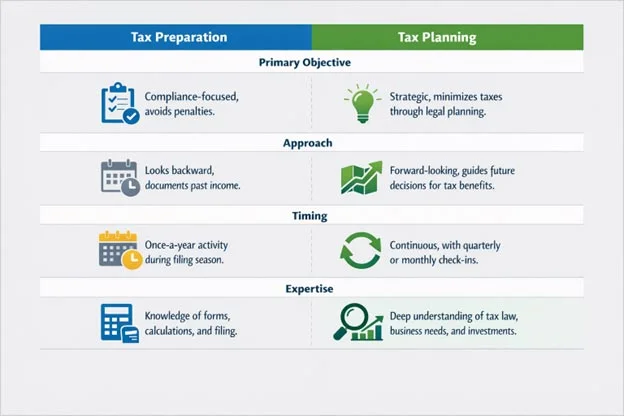 | Tax Preparation | Tax Planning |
|---|---|
| **Primary Objective** | |
| Compliance-focused, avoids penalties. | Strategic, minimizes taxes through legal planning. |
| **Approach** | |
| Looks backward, documents past income. | Forward-looking, guides future decisions for tax benefits. |
| **Timing** | |
| Once-a-year activity during filing season. | Continuous, with quarterly or monthly check-ins. |
| **Expertise** | |
| Knowledge of forms, calculations, and filing. | Deep understanding of tax law, business needs, and investments. |